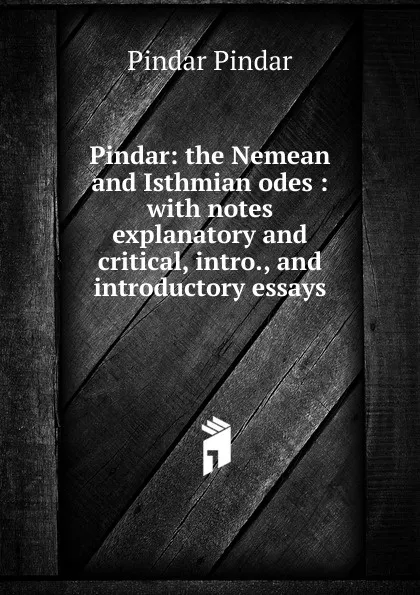 Pindar Pindar

Pindar: the Nemean and Isthmian odes : with notes explanatory and critical, intro., and introductory essays